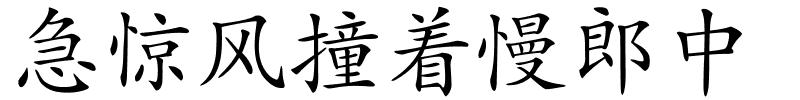 急惊风撞着慢郎中